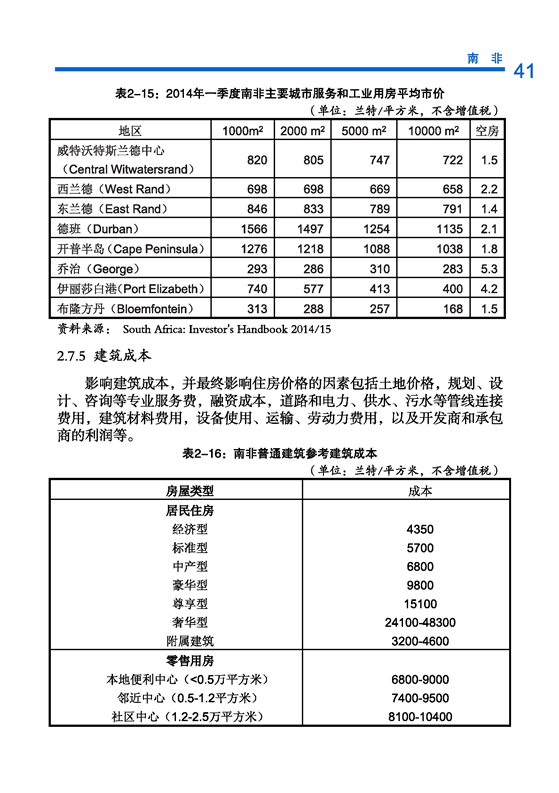 南 非 41

表2-15：2014年一季度南非主要城市服务和工业用房平均市价

（单位：兰特/平方米，不含增值税）

| 地区 | 1000m² | 2000 m² | 5000 m² | 10000 m² | 空房 |
|---|---|---|---|---|---|
| 威特沃特斯兰德中心（Central Witwatersrand） | 820 | 805 | 747 | 722 | 1.5 |
| 西兰德（West Rand） | 698 | 698 | 669 | 658 | 2.2 |
| 东兰德（East Rand） | 846 | 833 | 789 | 791 | 1.4 |
| 德班（Durban） | 1566 | 1497 | 1254 | 1135 | 2.1 |
| 开普半岛（Cape Peninsula） | 1276 | 1218 | 1088 | 1038 | 1.8 |
| 乔治（George） | 293 | 286 | 310 | 283 | 5.3 |
| 伊丽莎白港（Port Elizabeth） | 740 | 577 | 413 | 400 | 4.2 |
| 布隆方丹（Bloemfontein） | 313 | 288 | 257 | 168 | 1.5 |

资料来源： South Africa: Investor's Handbook 2014/15

2.7.5 建筑成本

影响建筑成本，并最终影响住房价格的因素包括土地价格，规划、设计、咨询等专业服务费，融资成本，道路和电力、供水、污水等管线连接费用，建筑材料费用，设备使用、运输、劳动力费用，以及开发商和承包商的利润等。

表2-16：南非普通建筑参考建筑成本

（单位：兰特/平方米，不含增值税）

| 房屋类型 | 成本 |
|---|---|
| 居民住房 | |
| 经济型 | 4350 |
| 标准型 | 5700 |
| 中产型 | 6800 |
| 豪华型 | 9800 |
| 尊享型 | 15100 |
| 奢华型 | 24100-48300 |
| 附属建筑 | 3200-4600 |
| 零售用房 | |
| 本地便利中心（<0.5万平方米） | 6800-9000 |
| 邻近中心（0.5-1.2平方米） | 7400-9500 |
| 社区中心（1.2-2.5万平方米） | 8100-10400 |